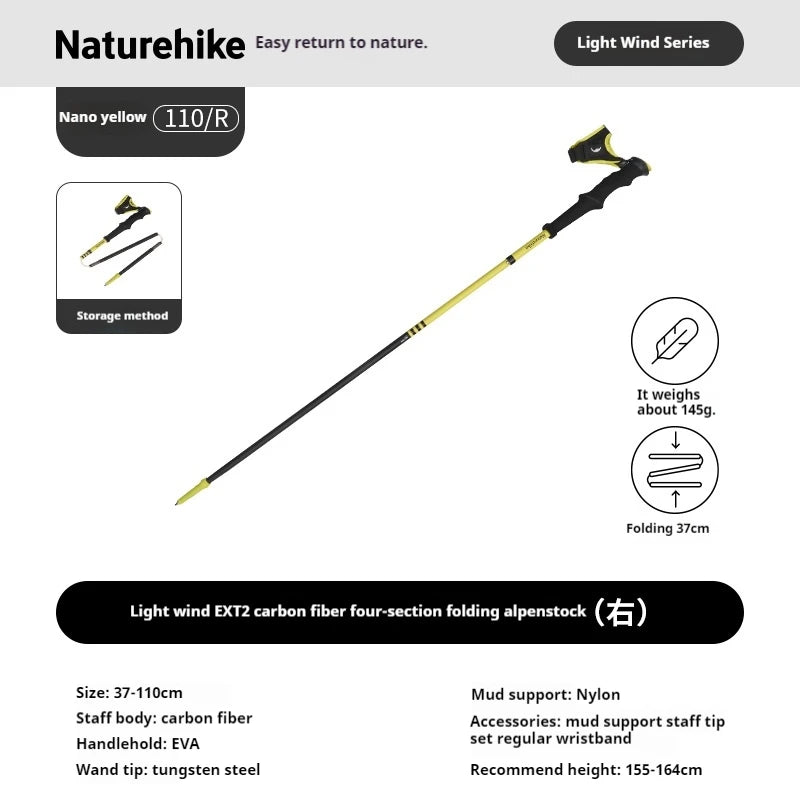 Naturehike Easy return to nature.

Light Wind Series

Nano yellow 110/R

Storage method

It weighs about 145g.

Folding 37cm

Light wind EXT2 carbon fiber four-section folding alpenstock（右）

Size: 37-110cm
Staff body: carbon fiber
Handlehold: EVA
Wand tip: tungsten steel

Mud support: Nylon
Accessories: mud support staff tip set regular wristband
Recommend height: 155-164cm